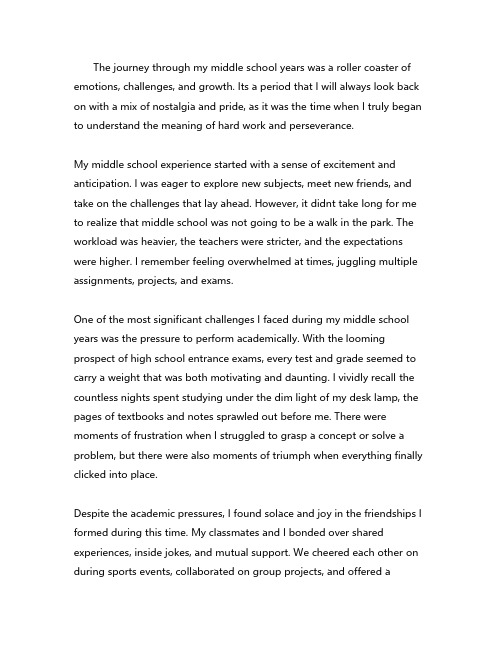 The journey through my middle school years was a roller coaster of emotions, challenges, and growth. Its a period that I will always look back on with a mix of nostalgia and pride, as it was the time when I truly began to understand the meaning of hard work and perseverance.

My middle school experience started with a sense of excitement and anticipation. I was eager to explore new subjects, meet new friends, and take on the challenges that lay ahead. However, it didnt take long for me to realize that middle school was not going to be a walk in the park. The workload was heavier, the teachers were stricter, and the expectations were higher. I remember feeling overwhelmed at times, juggling multiple assignments, projects, and exams.

One of the most significant challenges I faced during my middle school years was the pressure to perform academically. With the looming prospect of high school entrance exams, every test and grade seemed to carry a weight that was both motivating and daunting. I vividly recall the countless nights spent studying under the dim light of my desk lamp, the pages of textbooks and notes sprawled out before me. There were moments of frustration when I struggled to grasp a concept or solve a problem, but there were also moments of triumph when everything finally clicked into place.

Despite the academic pressures, I found solace and joy in the friendships I formed during this time. My classmates and I bonded over shared experiences, inside jokes, and mutual support. We cheered each other on during sports events, collaborated on group projects, and offered a